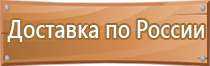 Доставка по России